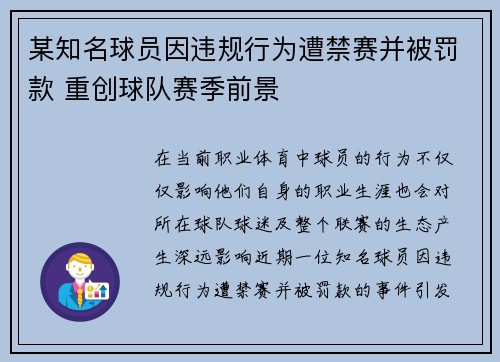 某知名球员因违规行为遭禁赛并被罚款 重创球队赛季前景

在当前职业体育中球员的行为不仅仅影响他们自身的职业生涯也会对所在球队球迷及整个联赛的生态产生深远影响近期一位知名球员因违规行为遭禁赛并被罚款的事件引发